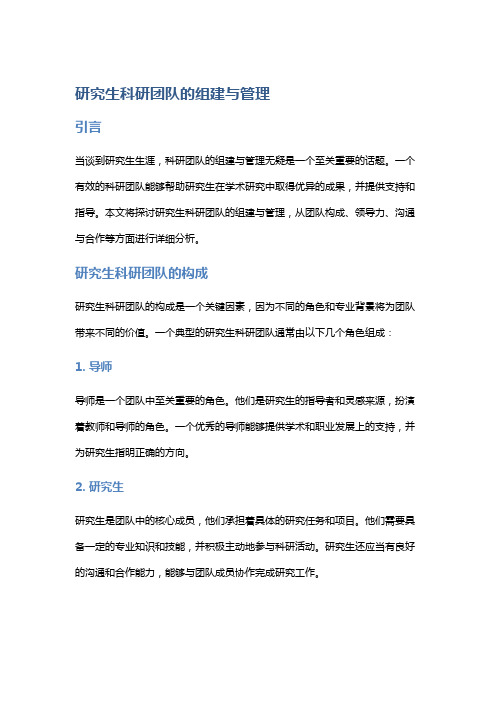 研究生科研团队的组建与管理

引言

当谈到研究生生涯，科研团队的组建与管理无疑是一个至关重要的话题。一个有效的科研团队能够帮助研究生在学术研究中取得优异的成果，并提供支持和指导。本文将探讨研究生科研团队的组建与管理，从团队构成、领导力、沟通与合作等方面进行详细分析。

研究生科研团队的构成

研究生科研团队的构成是一个关键因素，因为不同的角色和专业背景将为团队带来不同的价值。一个典型的研究生科研团队通常由以下几个角色组成：

1. 导师

导师是一个团队中至关重要的角色。他们是研究生的指导者和灵感来源，扮演着教师和导师的角色。一个优秀的导师能够提供学术和职业发展上的支持，并为研究生指明正确的方向。

2. 研究生

研究生是团队中的核心成员，他们承担着具体的研究任务和项目。他们需要具备一定的专业知识和技能，并积极主动地参与科研活动。研究生还应当有良好的沟通和合作能力，能够与团队成员协作完成研究工作。